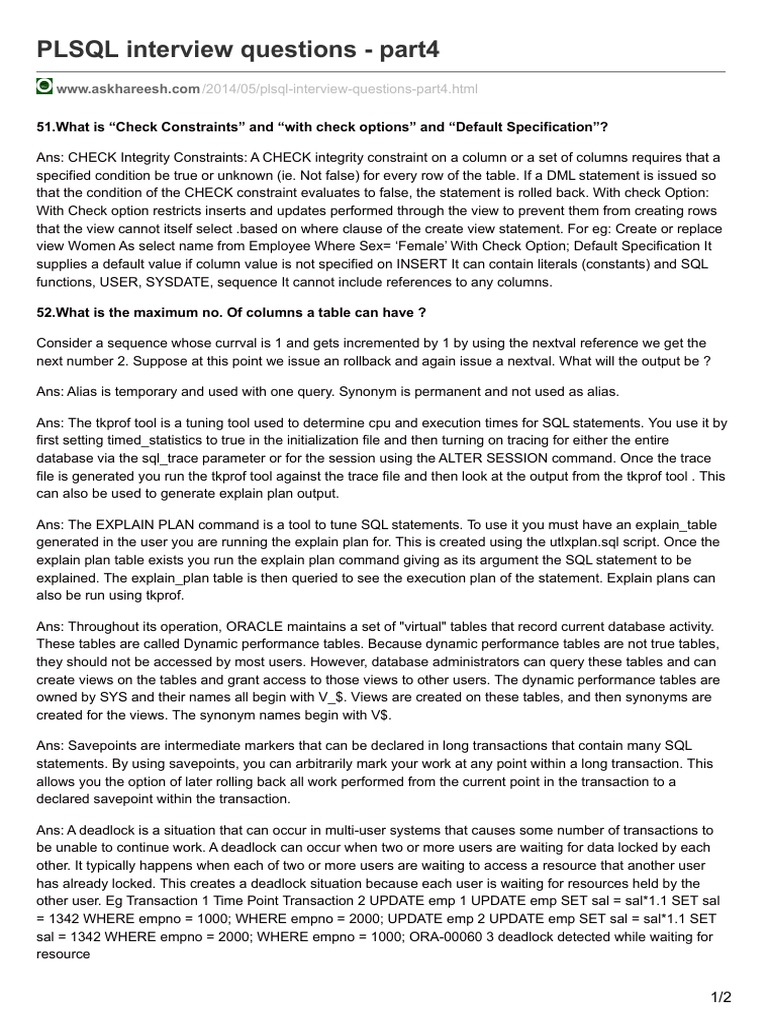 PLSQL interview questions - part4

www.askhareesh.com/2014/05/plsql-interview-questions-part4.html

51.What is “Check Constraints” and “with check options” and “Default Specification”?

Ans: CHECK Integrity Constraints: A CHECK integrity constraint on a column or a set of columns requires that a specified condition be true or unknown (ie. Not false) for every row of the table. If a DML statement is issued so that the condition of the CHECK constraint evaluates to false, the statement is rolled back. With check Option: With Check option restricts inserts and updates performed through the view to prevent them from creating rows that the view cannot itself select .based on where clause of the create view statement. For eg: Create or replace view Women As select name from Employee Where Sex= ‘Female’ With Check Option; Default Specification It supplies a default value if column value is not specified on INSERT It can contain literals (constants) and SQL functions, USER, SYSDATE, sequence It cannot include references to any columns.

52.What is the maximum no. Of columns a table can have ?

Consider a sequence whose currval is 1 and gets incremented by 1 by using the nextval reference we get the next number 2. Suppose at this point we issue an rollback and again issue a nextval. What will the output be ?

Ans: Alias is temporary and used with one query. Synonym is permanent and not used as alias.

Ans: The tkprof tool is a tuning tool used to determine cpu and execution times for SQL statements. You use it by first setting timed_statistics to true in the initialization file and then turning on tracing for either the entire database via the sql_trace parameter or for the session using the ALTER SESSION command. Once the trace file is generated you run the tkprof tool against the trace file and then look at the output from the tkprof tool . This can also be used to generate explain plan output.

Ans: The EXPLAIN PLAN command is a tool to tune SQL statements. To use it you must have an explain_table generated in the user you are running the explain plan for. This is created using the utlxplan.sql script. Once the explain plan table exists you run the explain plan command giving as its argument the SQL statement to be explained. The explain_plan table is then queried to see the execution plan of the statement. Explain plans can also be run using tkprof.

Ans: Throughout its operation, ORACLE maintains a set of "virtual" tables that record current database activity. These tables are called Dynamic performance tables. Because dynamic performance tables are not true tables, they should not be accessed by most users. However, database administrators can query these tables and can create views on the tables and grant access to those views to other users. The dynamic performance tables are owned by SYS and their names all begin with V_$. Views are created on these tables, and then synonyms are created for the views. The synonym names begin with V$.

Ans: Savepoints are intermediate markers that can be declared in long transactions that contain many SQL statements. By using savepoints, you can arbitrarily mark your work at any point within a long transaction. This allows you the option of later rolling back all work performed from the current point in the transaction to a declared savepoint within the transaction.

Ans: A deadlock is a situation that can occur in multi-user systems that causes some number of transactions to be unable to continue work. A deadlock can occur when two or more users are waiting for data locked by each other. It typically happens when each of two or more users are waiting to access a resource that another user has already locked. This creates a deadlock situation because each user is waiting for resources held by the other user. Eg Transaction 1 Time Point Transaction 2 UPDATE emp 1 UPDATE emp SET sal = sal*1.1 SET sal = 1342 WHERE empno = 1000; WHERE empno = 2000; UPDATE emp 2 UPDATE emp SET sal = sal*1.1 SET sal = 1342 WHERE empno = 2000; WHERE empno = 1000; ORA-00060 3 deadlock detected while waiting for resource

1/2